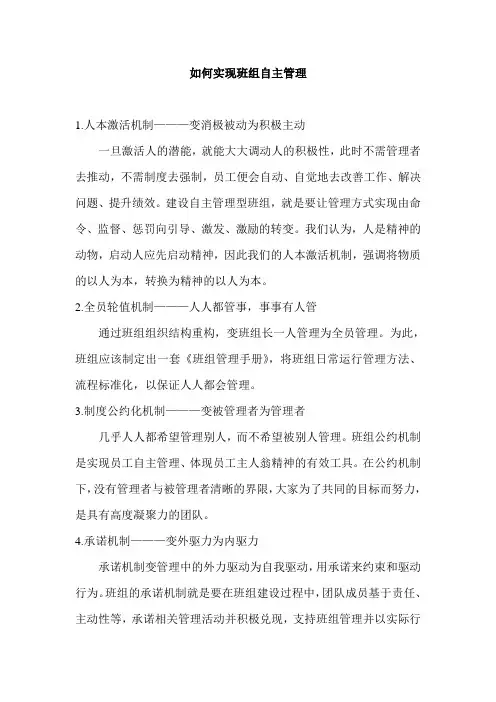 如何实现班组自主管理

1.人本激活机制———变消极被动为积极主动

一旦激活人的潜能，就能大大调动人的积极性，此时不需管理者去推动，不需制度去强制，员工便会自动、自觉地去改善工作、解决问题、提升绩效。建设自主管理型班组，就是要让管理方式实现由命令、监督、惩罚向引导、激发、激励的转变。我们认为，人是精神的动物，启动人应先启动精神，因此我们的人本激活机制，强调将物质的以人为本，转换为精神的以人为本。

2.全员轮值机制———人人都管事，事事有人管

通过班组组织结构重构，变班组长一人管理为全员管理。为此，班组应该制定出一套《班组管理手册》，将班组日常运行管理方法、流程标准化，以保证人人都会管理。

3.制度公约化机制———变被管理者为管理者

几乎人人都希望管理别人，而不希望被别人管理。班组公约机制是实现员工自主管理、体现员工主人翁精神的有效工具。在公约机制下，没有管理者与被管理者清晰的界限，大家为了共同的目标而努力，是具有高度凝聚力的团队。

4.承诺机制———变外驱力为内驱力

承诺机制变管理中的外力驱动为自我驱动，用承诺来约束和驱动行为。班组的承诺机制就是要在班组建设过程中，团队成员基于责任、主动性等，承诺相关管理活动并积极兑现，支持班组管理并以实际行